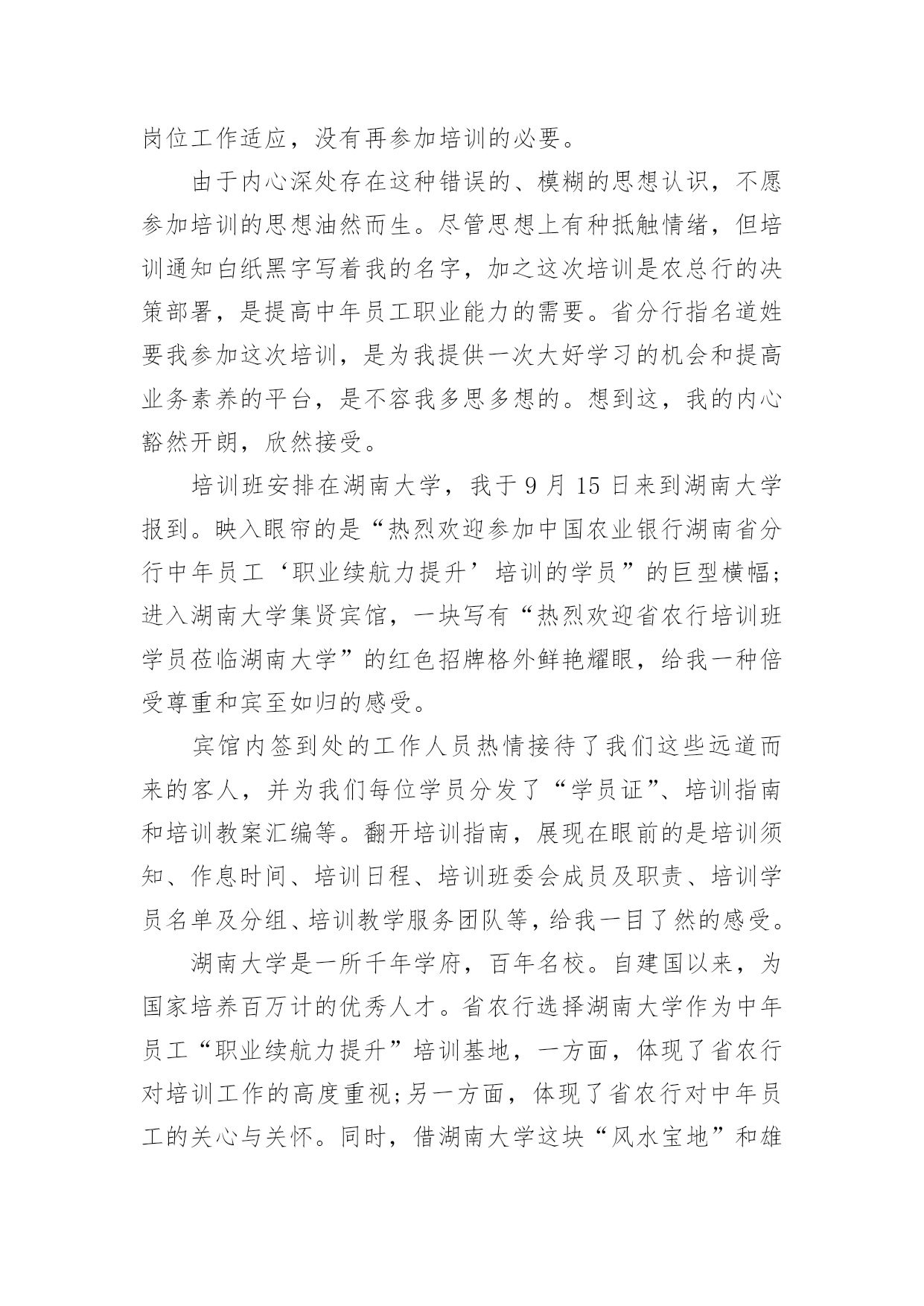 岗位工作适应，没有再参加培训的必要。

由于内心深处存在这种错误的、模糊的思想认识，不愿参加培训的思想油然而生。尽管思想上有种抵触情绪，但培训通知白纸黑字写着我的名字，加之这次培训是农总行的决策部署，是提高中年员工职业能力的需要。省分行指名道姓要我参加这次培训，是为我提供一次大好学习的机会和提高业务素养的平台，是不容我多思多想的。想到这，我的内心豁然开朗，欣然接受。

培训班安排在湖南大学，我于 9 月 15 日来到湖南大学报到。映入眼帘的是“热烈欢迎参加中国农业银行湖南省分行中年员工‘职业续航力提升’培训的学员”的巨型横幅；进入湖南大学集贤宾馆，一块写有“热烈欢迎省农行培训班学员莅临湖南大学”的红色招牌格外鲜艳耀眼，给我一种倍受尊重和宾至如归的感受。

宾馆内签到处的工作人员热情接待了我们这些远道而来的客人，并为我们每位学员分发了“学员证”、培训指南和培训教案汇编等。翻开培训指南，展现在眼前的是培训须知、作息时间、培训日程、培训班委会成员及职责、培训学员名单及分组、培训教学服务团队等，给我一目了然的感受。

湖南大学是一所千年学府，百年名校。自建国以来，为国家培养百万计的优秀人才。省农行选择湖南大学作为中年员工“职业续航力提升”培训基地，一方面，体现了省农行对培训工作的高度重视；另一方面，体现了省农行对中年员工的关心与关怀。同时，借湖南大学这块“风水宝地”和雄